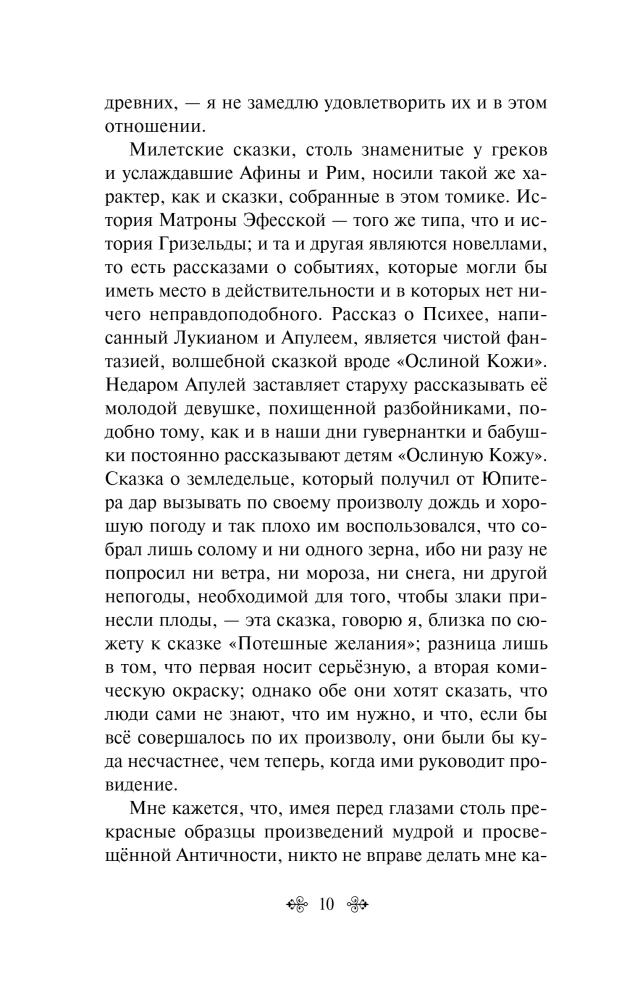 древних, — я не замедлю удовлетворить их и в этом отношении.

Милетские сказки, столь знаменитые у греков и услаждавшие Афины и Рим, носили такой же характер, как и сказки, собранные в этом томике. История Матроны Эфесской — того же типа, что и история Гризельды; и та и другая являются новеллами, то есть рассказами о событиях, которые могли бы иметь место в действительности и в которых нет ничего неправдоподобного. Рассказ о Психее, написанный Лукианом и Апулеем, является чистой фантазией, волшебной сказкой вроде «Ослиной Кожи». Недаром Апулей заставляет старуху рассказывать её молодой девушке, похищенной разбойниками, подобно тому, как и в наши дни гувернантки и бабушки постоянно рассказывают детям «Ослиную Кожу». Сказка о земледельце, который получил от Юпитера дар вызывать по своему произволу дождь и хорошую погоду и так плохо им воспользовался, что собрал лишь солому и ни одного зерна, ибо ни разу не попросил ни ветра, ни мороза, ни снега, ни другой непогоды, необходимой для того, чтобы злаки принесли плоды, — эта сказка, говорю я, близка по сюжету к сказке «Потешные желания»; разница лишь в том, что первая носит серьёзную, а вторая комическую окраску; однако обе они хотят сказать, что люди сами не знают, что им нужно, и что, если бы всё совершалось по их произволу, они были бы куда несчастнее, чем теперь, когда ими руководит провидение.

Мне кажется, что, имея перед глазами столь прекрасные образцы произведений мудрой и просвещённой Античности, никто не вправе делать мне ка-

10